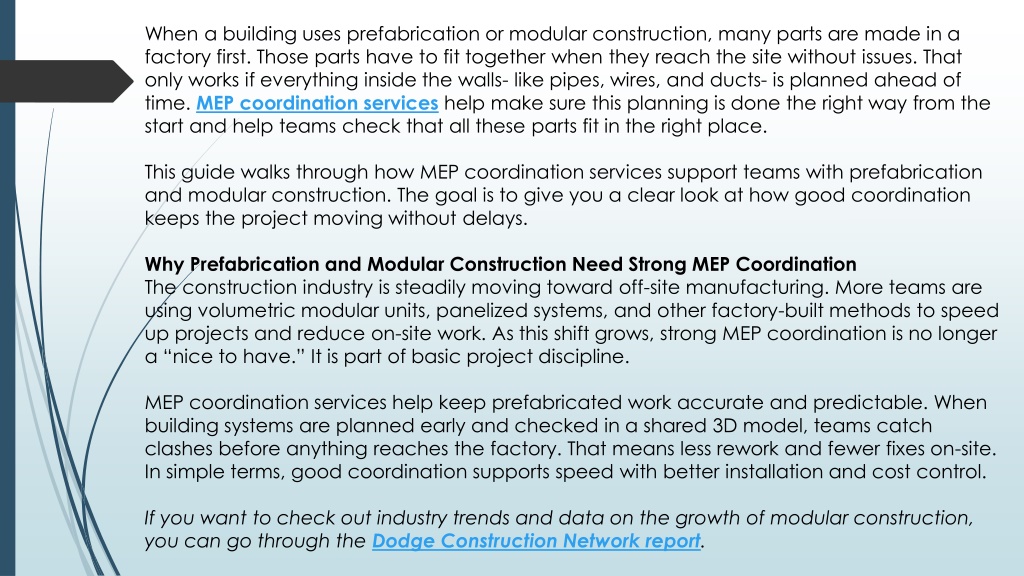 When a building uses prefabrication or modular construction, many parts are made in a factory first. Those parts have to fit together when they reach the site without issues. That only works if everything inside the walls- like pipes, wires, and ducts- is planned ahead of time. MEP coordination services help make sure this planning is done the right way from the start and help teams check that all these parts fit in the right place.

This guide walks through how MEP coordination services support teams with prefabrication and modular construction. The goal is to give you a clear look at how good coordination keeps the project moving without delays.

Why Prefabrication and Modular Construction Need Strong MEP Coordination
The construction industry is steadily moving toward off-site manufacturing. More teams are using volumetric modular units, panelized systems, and other factory-built methods to speed up projects and reduce on-site work. As this shift grows, strong MEP coordination is no longer a "nice to have." It is part of basic project discipline.

MEP coordination services help keep prefabricated work accurate and predictable. When building systems are planned early and checked in a shared 3D model, teams catch clashes before anything reaches the factory. That means less rework and fewer fixes on-site. In simple terms, good coordination supports speed with better installation and cost control.

If you want to check out industry trends and data on the growth of modular construction, you can go through the Dodge Construction Network report.